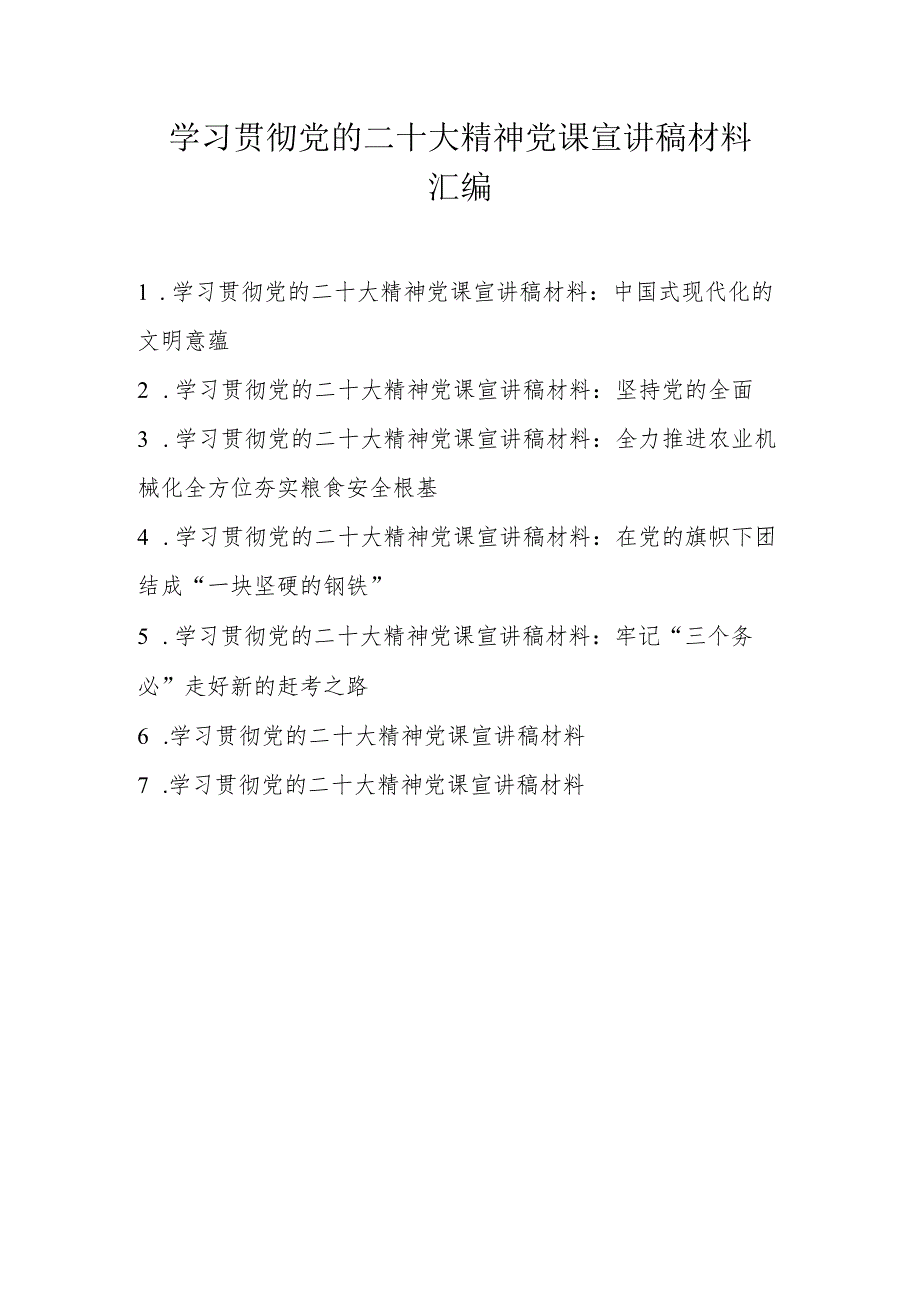 学习贯彻党的二十大精神党课宣讲稿材料汇编

1．学习贯彻党的二十大精神党课宣讲稿材料：中国式现代化的文明意蕴

2．学习贯彻党的二十大精神党课宣讲稿材料：坚持党的全面

3．学习贯彻党的二十大精神党课宣讲稿材料：全力推进农业机械化全方位夯实粮食安全根基

4．学习贯彻党的二十大精神党课宣讲稿材料：在党的旗帜下团结成“一块坚硬的钢铁”

5．学习贯彻党的二十大精神党课宣讲稿材料：牢记“三个务必”走好新的赶考之路

6．学习贯彻党的二十大精神党课宣讲稿材料

7．学习贯彻党的二十大精神党课宣讲稿材料